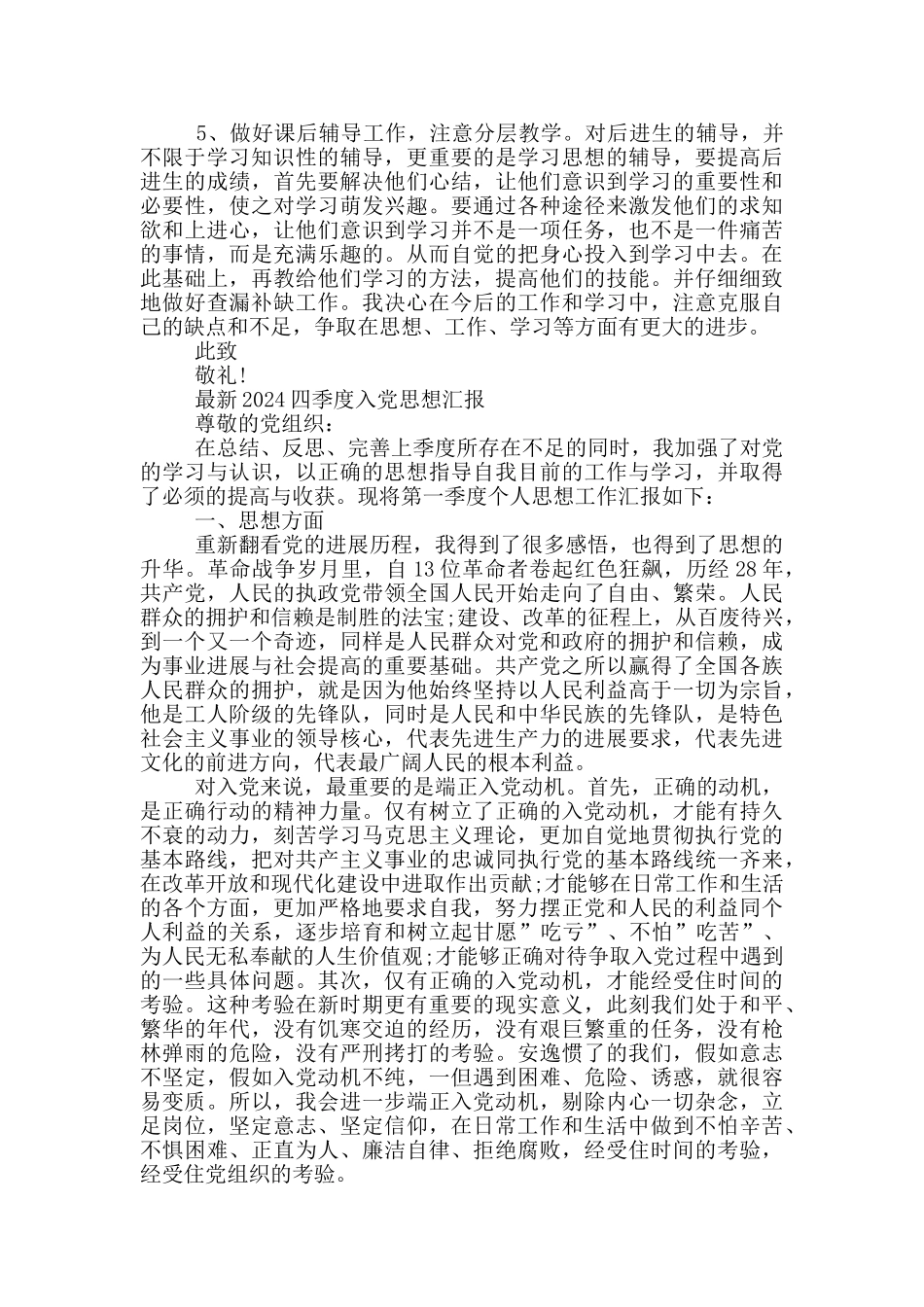 5、做好课后辅导工作，注意分层教学。对后进生的辅导，并不限于学习知识性的辅导，更重要的是学习思想的辅导，要提高后进生的成绩，首先要解决他们心结，让他们意识到学习的重要性和必要性，使之对学习萌发兴趣。要通过各种途径来激发他们的求知欲和上进心，让他们意识到学习并不是一项任务，也不是一件痛苦的事情，而是充满乐趣的。从而自觉的把身心投入到学习中去。在此基础上，再教给他们学习的方法，提高他们的技能。并仔细细致地做好查漏补缺工作。我决心在今后的工作和学习中，注意克服自己的缺点和不足，争取在思想、工作、学习等方面有更大的进步。

此致

敬礼!

最新2024四季度入党思想汇报

尊敬的党组织：

在总结、反思、完善上季度所存在不足的同时，我加强了对党的学习与认识，以正确的思想指导自我目前的工作与学习，并取得了必须的提高与收获。现将第一季度个人思想工作汇报如下：

一、思想方面

重新翻看党的进展历程，我得到了很多感悟，也得到了思想的升华。革命战争岁月里，自13位革命者卷起红色狂飙，历经28年，共产党，人民的执政党带领全国人民开始走向了自由、繁荣。人民群众的拥护和信赖是制胜的法宝;建设、改革的征程上，从百废待兴，到一个又一个奇迹，同样是人民群众对党和政府的拥护和信赖，成为事业进展与社会提高的重要基础。共产党之所以赢得了全国各族人民群众的拥护，就是因为他始终坚持以人民利益高于一切为宗旨，他是工人阶级的先锋队，同时是人民和中华民族的先锋队，是特色社会主义事业的领导核心，代表先进生产力的进展要求，代表先进文化的前进方向，代表最广阔人民的根本利益。

对入党来说，最重要的是端正入党动机。首先，正确的动机，是正确行动的精神力量。仅有树立了正确的入党动机，才能有持久不衰的动力，刻苦学习马克思主义理论，更加自觉地贯彻执行党的基本路线，把对共产主义事业的忠诚同执行党的基本路线统一齐来，在改革开放和现代化建设中进取作出贡献;才能够在日常工作和生活的各个方面，更加严格地要求自我，努力摆正党和人民的利益同个人利益的关系，逐步培育和树立起甘愿”吃亏”、不怕”吃苦”、为人民无私奉献的人生价值观;才能够正确对待争取入党过程中遇到的一些具体问题。其次，仅有正确的入党动机，才能经受住时间的考验。这种考验在新时期更有重要的现实意义，此刻我们处于和平、繁华的年代，没有饥寒交迫的经历，没有艰巨繁重的任务，没有枪林弹雨的危险，没有严刑拷打的考验。安逸惯了的我们，假如意志不坚定，假如入党动机不纯，一但遇到困难、危险、诱惑，就很容易变质。所以，我会进一步端正入党动机，剔除内心一切杂念，立足岗位，坚定意志、坚定信仰，在日常工作和生活中做到不怕辛苦、不惧困难、正直为人、廉洁自律、拒绝腐败，经受住时间的考验，经受住党组织的考验。